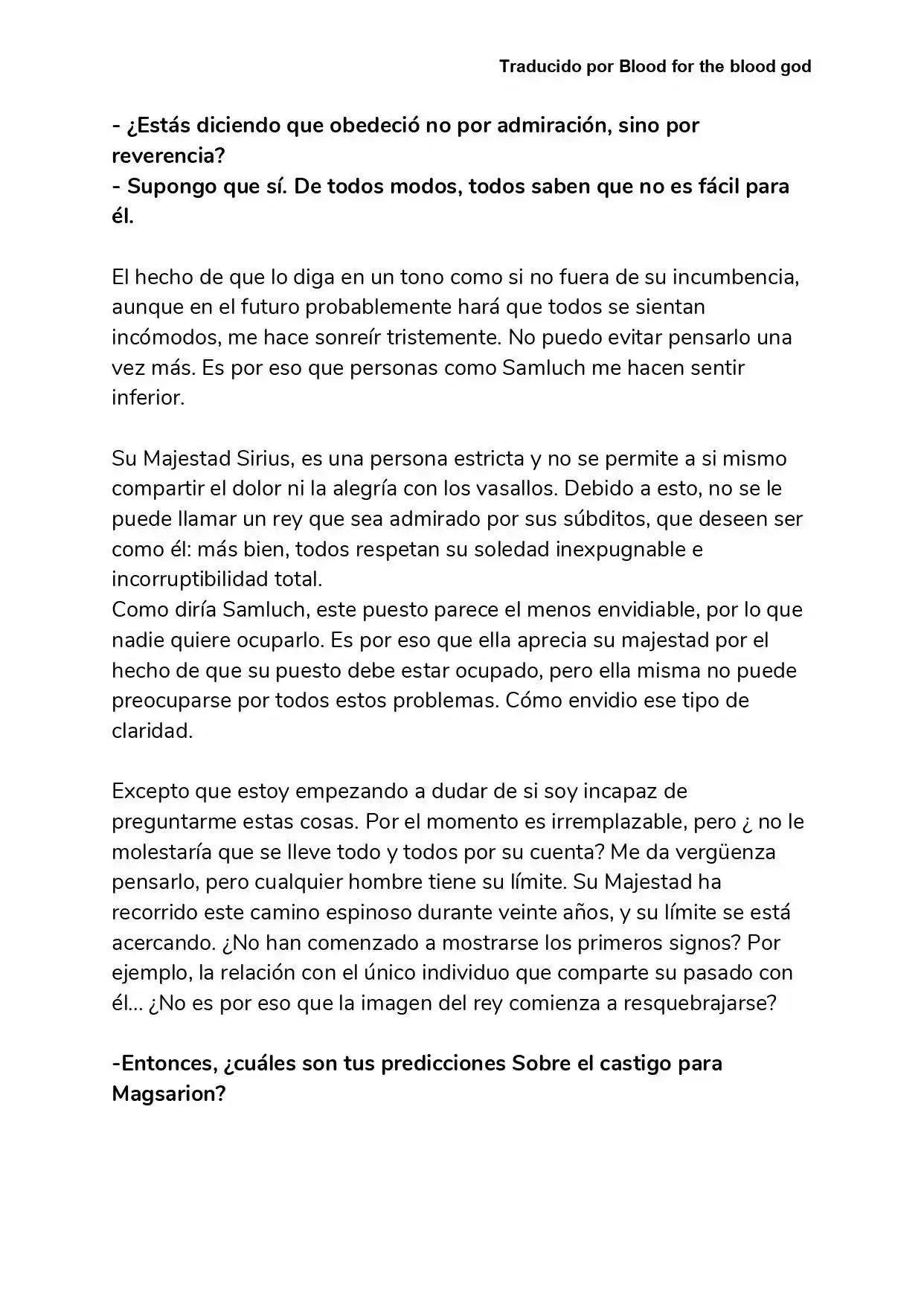 Traducido por Blood for the blood god

- ¿Estás diciendo que obedeció no por admiración, sino por reverencia?
- Supongo que sí. De todos modos, todos saben que no es fácil para él.

El hecho de que lo diga en un tono como si no fuera de su incumbencia, aunque en el futuro probablemente hará que todos se sientan incómodos, me hace sonreír tristemente. No puedo evitar pensarlo una vez más. Es por eso que personas como Samluch me hacen sentir inferior.

Su Majestad Sirius, es una persona estricta y no se permite a si mismo compartir el dolor ni la alegría con los vasallos. Debido a esto, no se le puede llamar un rey que sea admirado por sus súbditos, que deseen ser como él: más bien, todos respetan su soledad inexpugnable e incorruptibilidad total.
Como diría Samluch, este puesto parece el menos envidiable, por lo que nadie quiere ocuparlo. Es por eso que ella aprecia su majestad por el hecho de que su puesto debe estar ocupado, pero ella misma no puede preocuparse por todos estos problemas. Cómo envidio ese tipo de claridad.

Excepto que estoy empezando a dudar de si soy incapaz de preguntarme estas cosas. Por el momento es irremplazable, pero ¿ no le molestaría que se lleve todo y todos por su cuenta? Me da vergüenza pensarlo, pero cualquier hombre tiene su límite. Su Majestad ha recorrido este camino espinoso durante veinte años, y su límite se está acercando. ¿No han comenzado a mostrarse los primeros signos? Por ejemplo, la relación con el único individuo que comparte su pasado con él... ¿No es por eso que la imagen del rey comienza a resquebrajarse?

-Entonces, ¿cuáles son tus predicciones Sobre el castigo para Magsarion?